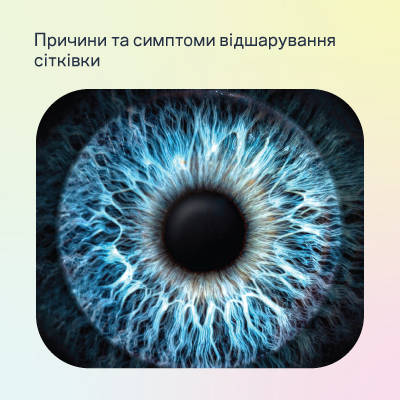 Причини та симптоми відшарування сітківки